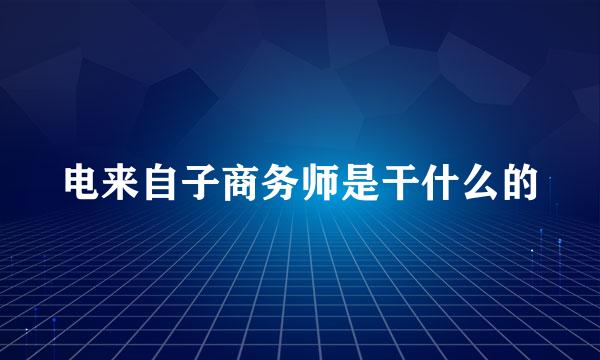 电来自子商务师是干什么的